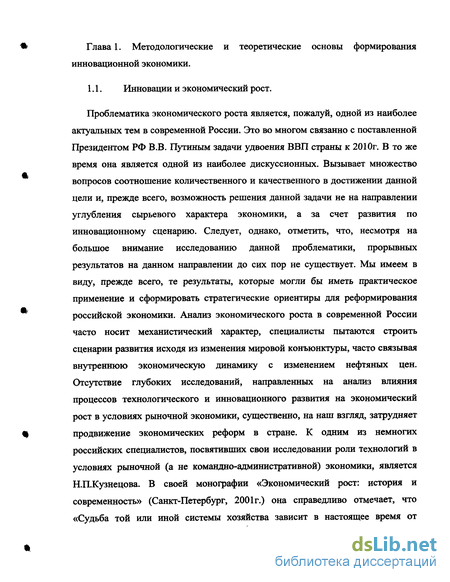 Глава 1. Методологические и теоретические основы формирования инновационной экономики.

1.1. Инновации и экономический рост.

Проблематика экономического роста является, пожалуй, одной из наиболее актуальных тем в современной России. Это во многом связанно с поставленной Президентом РФ В.В. Путиным задачи удвоения ВВП страны к 2010г. В то же время она является одной из наиболее дискуссионных. Вызывает множество вопросов соотношение количественного и качественного в достижении данной цели и, прежде всего, возможность решения данной задачи не на направлении углубления сырьевого характера экономики, а за счет развития по инновационному сценарию. Следует, однако, отметить, что, несмотря на большое внимание исследованию данной проблематики, прорывных результатов на данном направлении до сих пор не существует. Мы имеем в виду, прежде всего, те результаты, которые могли бы иметь практическое применение и сформировать стратегические ориентиры для реформирования российской экономики. Анализ экономического роста в современной России часто носит механистический характер, специалисты пытаются строить сценарии развития исходя из изменения мировой конъюнктуры, часто связывая внутреннюю экономическую динамику с изменением нефтяных цен. Отсутствие глубоких исследований, направленных на анализ влияния процессов технологического и инновационного развития на экономический рост в условиях рыночной экономики, существенно, на наш взгляд, затрудняет продвижение экономических реформ в стране. К одним из немногих российских специалистов, посвятивших свои исследовании роли технологий в условиях рыночной (а не командно-административной) экономики, является Н.П.Кузнецова. В своей монографии «Экономический рост: история и современность» (Санкт-Петербург, 2001г.) она справедливо отмечает, что «Судьба той или иной системы хозяйства зависит в настоящее время от

dsLib.net
библиотека диссертаций